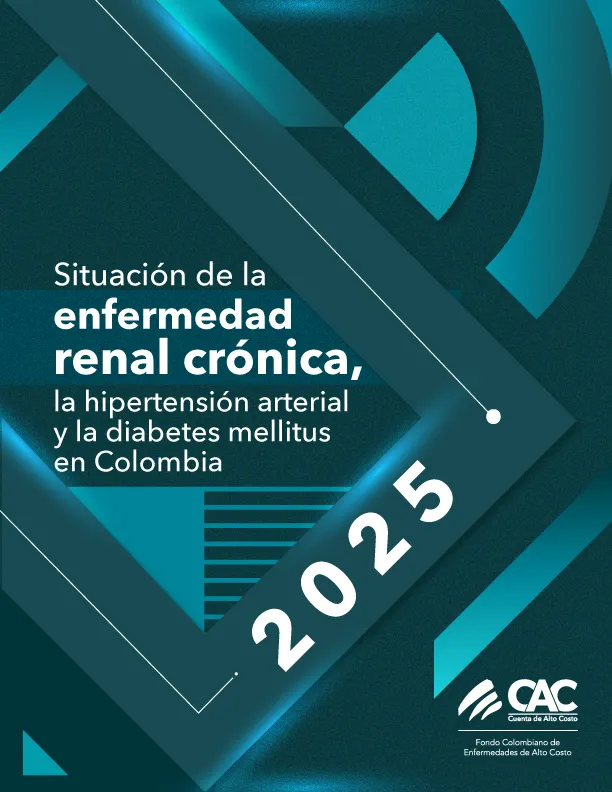 Situación de la enfermedad renal crónica, la hipertensión arterial y la diabetes mellitus en Colombia

2025

CAC
Cuenta de Alto Costo

Fondo Colombiano de Enfermedades de Alto Costo